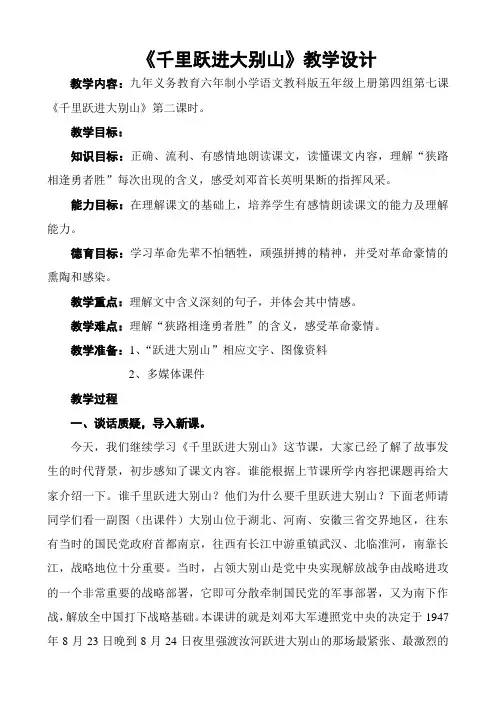 《千里跃进大别山》教学设计

教学内容：九年义务教育六年制小学语文教科版五年级上册第四组第七课《千里跃进大别山》第二课时。

教学目标：

知识目标：正确、流利、有感情地朗读课文，读懂课文内容，理解“狭路相逢勇者胜”每次出现的含义，感受刘邓首长英明果断的指挥风采。

能力目标：在理解课文的基础上，培养学生有感情朗读课文的能力及理解能力。

德育目标：学习革命先辈不怕牺牲，顽强拼搏的精神，并受对革命豪情的熏陶和感染。

教学重点：理解文中含义深刻的句子，并体会其中情感。

教学难点：理解“狭路相逢勇者胜”的含义，感受革命豪情。

教学准备：1、“跃进大别山”相应文字、图像资料

2、多媒体课件

教学过程

一、谈话质疑，导入新课。

今天，我们继续学习《千里跃进大别山》这节课，大家已经了解了故事发生的时代背景，初步感知了课文内容。谁能根据上节课所学内容把课题再给大家介绍一下。谁千里跃进大别山？他们为什么要千里跃进大别山？下面老师请同学们看一副图（出课件）大别山位于湖北、河南、安徽三省交界地区，往东有当时的国民党政府首都南京，往西有长江中游重镇武汉、北临淮河，南靠长江，战略地位十分重要。当时，占领大别山是党中央实现解放战争由战略进攻的一个非常重要的战略部署，它即可分散牵制国民党的军事部署，又为南下作战，解放全中国打下战略基础。本课讲的就是刘邓大军遵照党中央的决定于 1947 年 8 月 23 日晚到 8 月 24 日夜里强渡汝河跃进大别山的那场最紧张、最激烈的